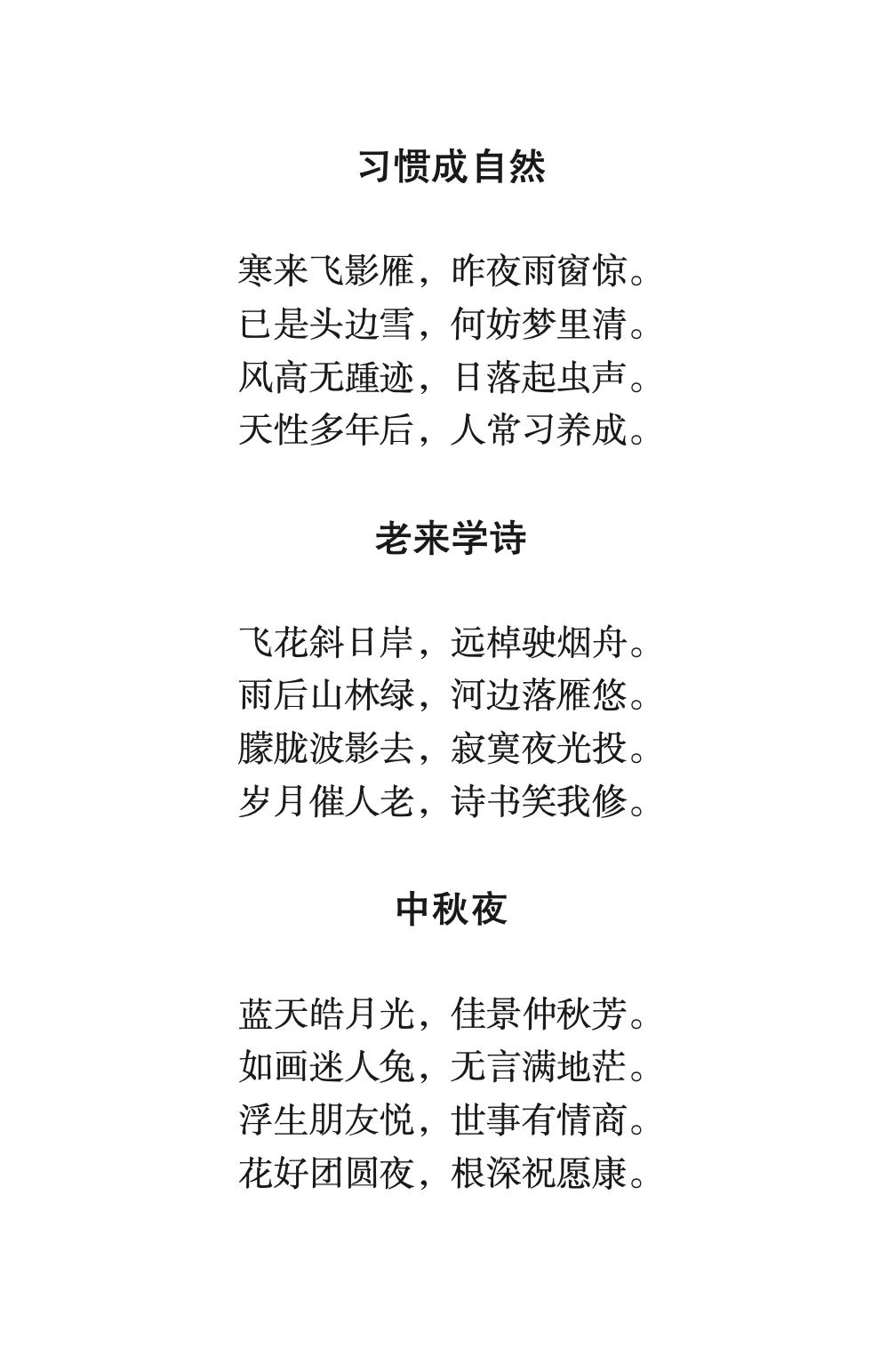 习惯成自然

寒来飞影雁，昨夜雨窗惊。
已是头边雪，何妨梦里清。
风高无踵迹，日落起虫声。
天性多年后，人常习养成。

老来学诗

飞花斜日岸，远棹驶烟舟。
雨后山林绿，河边落雁悠。
朦胧波影去，寂寞夜光投。
岁月催人老，诗书笑我修。

中秋夜

蓝天皓月光，佳景仲秋芳。
如画迷人兔，无言满地茫。
浮生朋友悦，世事有情商。
花好团圆夜，根深祝愿康。